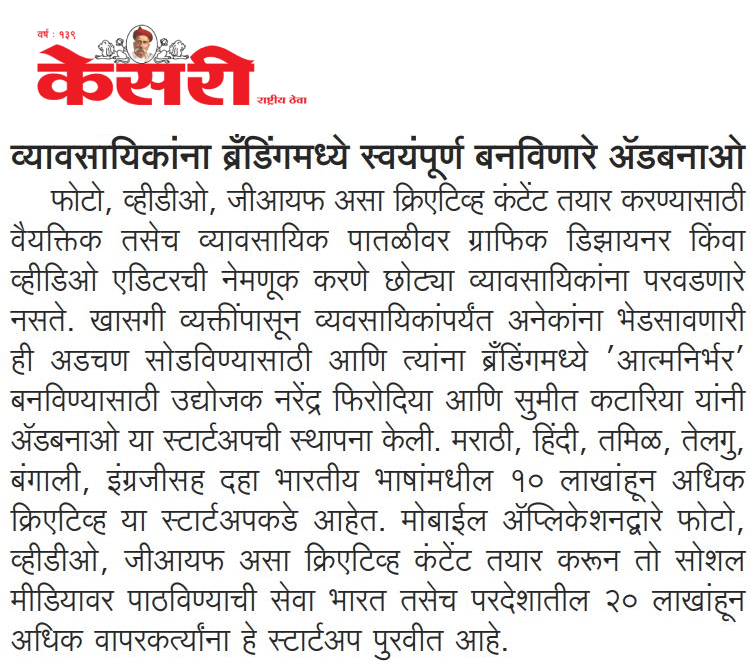 वर्ष : १३९

केसरी

राष्ट्रीय ठेवा

व्यावसायिकांना ब्रँडिंगमध्ये स्वयंपूर्ण बनविणारे ॲडबनाओ

फोटो, व्हीडीओ, जीआयफ असा क्रिएटिव्ह कंटेंट तयार करण्यासाठी वैयक्तिक तसेच व्यावसायिक पातळीवर ग्राफिक डिझायनर किंवा व्हीडिओ एडिटरची नेमणूक करणे छोट्या व्यावसायिकांना परवडणारे नसते. खासगी व्यक्तींपासून व्यवसायिकांपर्यंत अनेकांना भेडसावणारी ही अडचण सोडविण्यासाठी आणि त्यांना ब्रँडिंगमध्ये 'आत्मनिर्भर' बनविण्यासाठी उद्योजक नरेंद्र फिरोदिया आणि सुमीत कटारिया यांनी ॲडबनाओ या स्टार्टअपची स्थापना केली. मराठी, हिंदी, तमिळ, तेलगु, बंगाली, इंग्रजीसह दहा भारतीय भाषांमधील १० लाखांहून अधिक क्रिएटिव्ह या स्टार्टअपकडे आहेत. मोबाईल ॲप्लिकेशनद्वारे फोटो, व्हीडीओ, जीआयफ असा क्रिएटिव्ह कंटेंट तयार करून तो सोशल मीडियावर पाठविण्याची सेवा भारत तसेच परदेशातील २० लाखांहून अधिक वापरकर्त्यांना हे स्टार्टअप पुरवीत आहे.